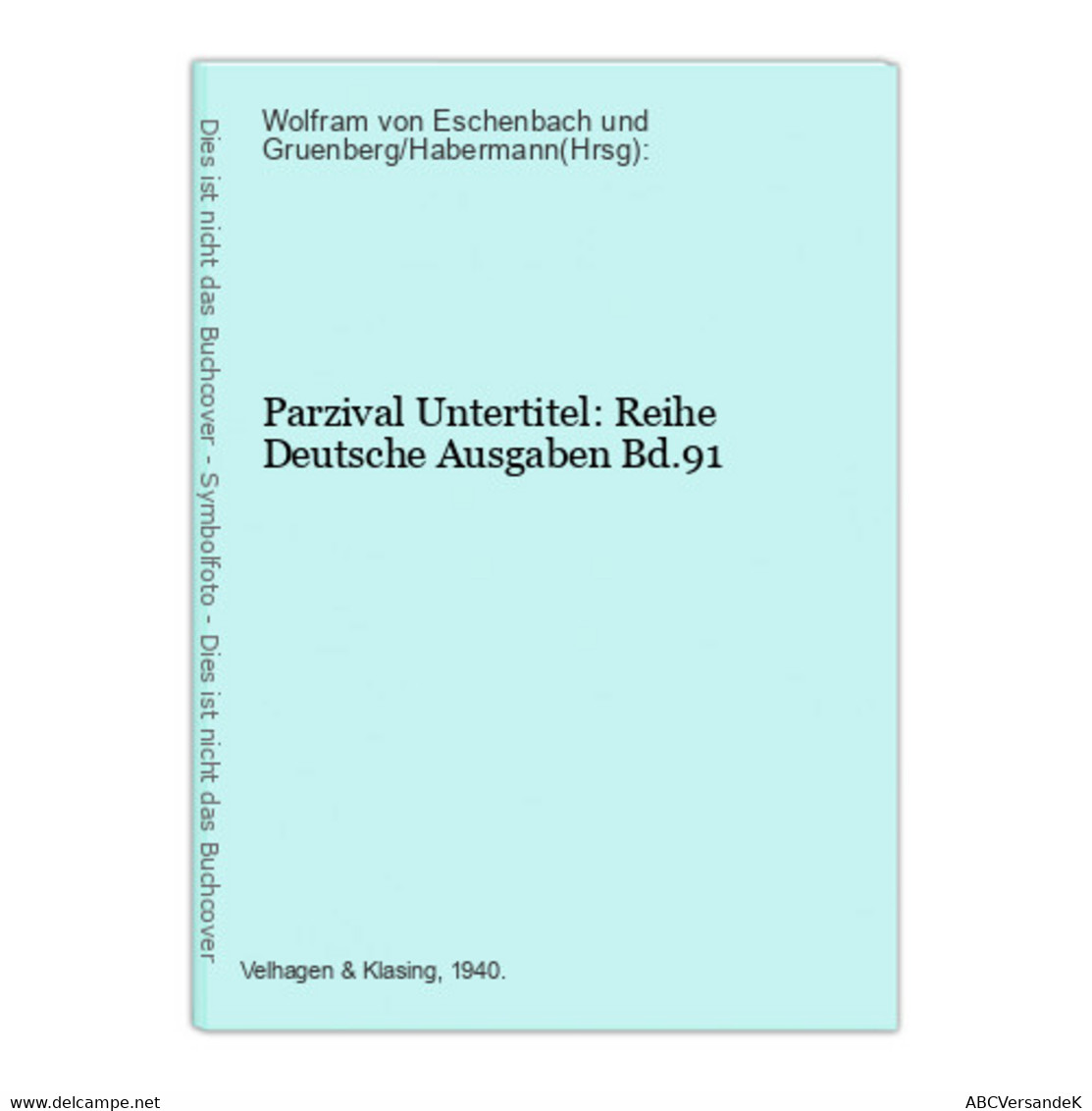 Dies ist nicht das Buchcover - Symbolfoto - Dies ist nicht das Buchcover

Wolfram von Eschenbach und Gruenberg/Habermann(Hrsg):

Parzival Untertitel: Reihe Deutsche Ausgaben Bd.91

Velhagen & Klasing, 1940.

www.delcampe.net

ABCVersandeK